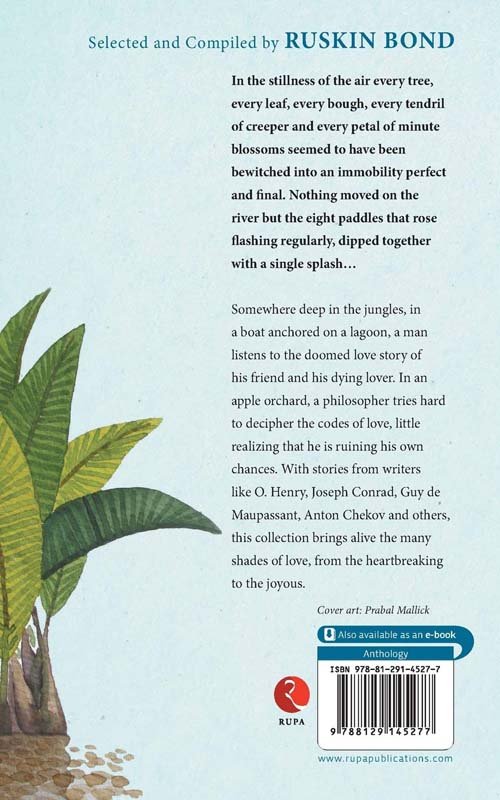 Selected and Compiled by RUSKIN BOND

In the stillness of the air every tree, every leaf, every bough, every tendril of creeper and every petal of minute blossoms seemed to have been bewitched into an immobility perfect and final. Nothing moved on the river but the eight paddles that rose flashing regularly, dipped together with a single splash…

Somewhere deep in the jungles, in a boat anchored on a lagoon, a man listens to the doomed love story of his friend and his dying lover. In an apple orchard, a philosopher tries hard to decipher the codes of love, little realizing that he is ruining his own chances. With stories from writers like O. Henry, Joseph Conrad, Guy de Maupassant, Anton Chekov and others, this collection brings alive the many shades of love, from the heartbreaking to the joyous.

Cover art: Prabal Mallick

Also available as an e-book

Anthology

ISBN 978-81-291-4527-7

9 788129 145277

RUPA

www.rupapublications.com